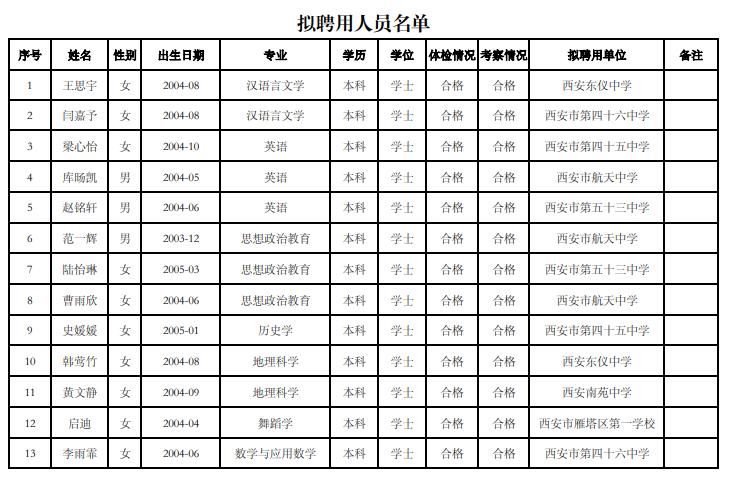 拟聘用人员名单

| 序号 | 姓名 | 性别 | 出生日期 | 专业 | 学历 | 学位 | 体检情况 | 考察情况 | 拟聘用单位 | 备注 |
|---|---|---|---|---|---|---|---|---|---|---|
| 1 | 王思宇 | 女 | 2004-08 | 汉语言文学 | 本科 | 学士 | 合格 | 合格 | 西安东仪中学 | |
| 2 | 闫嘉予 | 女 | 2004-08 | 汉语言文学 | 本科 | 学士 | 合格 | 合格 | 西安市第四十六中学 | |
| 3 | 梁心怡 | 女 | 2004-10 | 英语 | 本科 | 学士 | 合格 | 合格 | 西安市第四十五中学 | |
| 4 | 库旸凯 | 男 | 2004-05 | 英语 | 本科 | 学士 | 合格 | 合格 | 西安市航天中学 | |
| 5 | 赵铭轩 | 男 | 2004-06 | 英语 | 本科 | 学士 | 合格 | 合格 | 西安市第五十三中学 | |
| 6 | 范一辉 | 男 | 2003-12 | 思想政治教育 | 本科 | 学士 | 合格 | 合格 | 西安市航天中学 | |
| 7 | 陆怡琳 | 女 | 2005-03 | 思想政治教育 | 本科 | 学士 | 合格 | 合格 | 西安市第五十三中学 | |
| 8 | 曹雨欣 | 女 | 2004-06 | 思想政治教育 | 本科 | 学士 | 合格 | 合格 | 西安市航天中学 | |
| 9 | 史媛媛 | 女 | 2005-01 | 历史学 | 本科 | 学士 | 合格 | 合格 | 西安市第四十五中学 | |
| 10 | 韩莺竹 | 女 | 2004-08 | 地理科学 | 本科 | 学士 | 合格 | 合格 | 西安东仪中学 | |
| 11 | 黄文静 | 女 | 2004-09 | 地理科学 | 本科 | 学士 | 合格 | 合格 | 西安南苑中学 | |
| 12 | 启迪 | 女 | 2004-04 | 舞蹈学 | 本科 | 学士 | 合格 | 合格 | 西安市雁塔区第一学校 | |
| 13 | 李雨霏 | 女 | 2004-06 | 数学与应用数学 | 本科 | 学士 | 合格 | 合格 | 西安市第四十六中学 | |